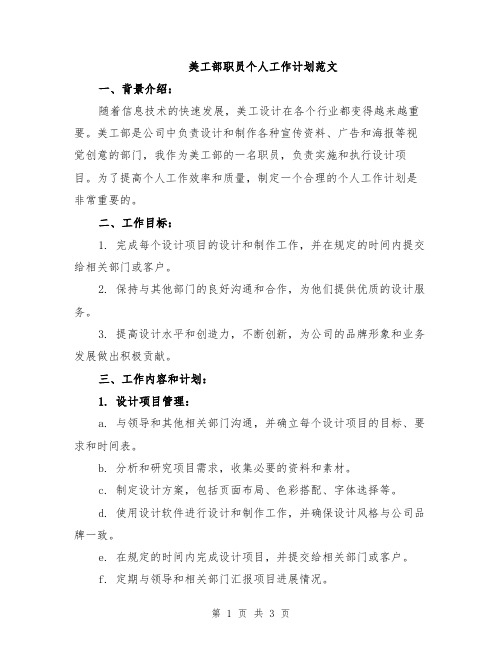 美工部职员个人工作计划范文

一、背景介绍：

随着信息技术的快速发展，美工设计在各个行业都变得越来越重要。美工部是公司中负责设计和制作各种宣传资料、广告和海报等视觉创意的部门，我作为美工部的一名职员，负责实施和执行设计项目。为了提高个人工作效率和质量，制定一个合理的个人工作计划是非常重要的。

二、工作目标：

1. 完成每个设计项目的设计和制作工作，并在规定的时间内提交给相关部门或客户。

2. 保持与其他部门的良好沟通和合作，为他们提供优质的设计服务。

3. 提高设计水平和创造力，不断创新，为公司的品牌形象和业务发展做出积极贡献。

三、工作内容和计划：

1. 设计项目管理：

a. 与领导和其他相关部门沟通，并确立每个设计项目的目标、要求和时间表。

b. 分析和研究项目需求，收集必要的资料和素材。

c. 制定设计方案，包括页面布局、色彩搭配、字体选择等。

d. 使用设计软件进行设计和制作工作，并确保设计风格与公司品牌一致。

e. 在规定的时间内完成设计项目，并提交给相关部门或客户。

f. 定期与领导和相关部门汇报项目进展情况。

第 1 页 共 3 页